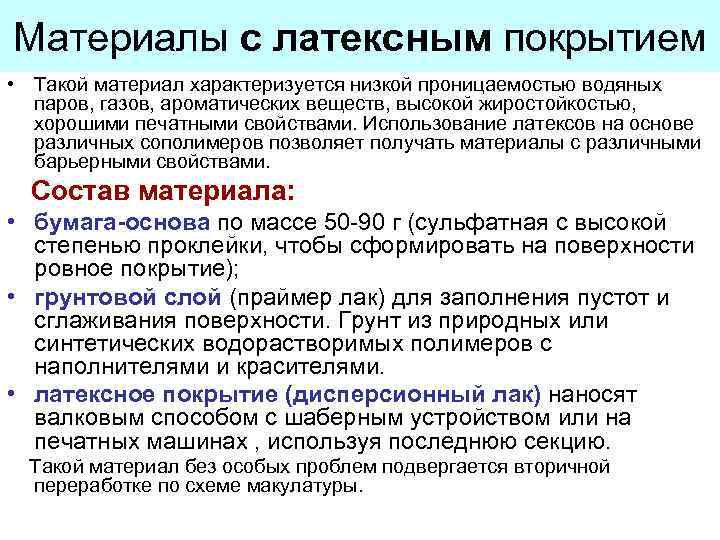 Материалы с латексным покрытием

• Такой материал характеризуется низкой проницаемостью водяных паров, газов, ароматических веществ, высокой жиростойкостью, хорошими печатными свойствами. Использование латексов на основе различных сополимеров позволяет получать материалы с различными барьерными свойствами.

Состав материала:

• бумага-основа по массе 50-90 г (сульфатная с высокой степенью проклейки, чтобы сформировать на поверхности ровное покрытие);

• грунтовой слой (праймер лак) для заполнения пустот и сглаживания поверхности. Грунт из природных или синтетических водорастворимых полимеров с наполнителями и красителями.

• латексное покрытие (дисперсионный лак) наносят валковым способом с шаберным устройством или на печатных машинах , используя последнюю секцию.

Такой материал без особых проблем подвергается вторичной переработке по схеме макулатуры.